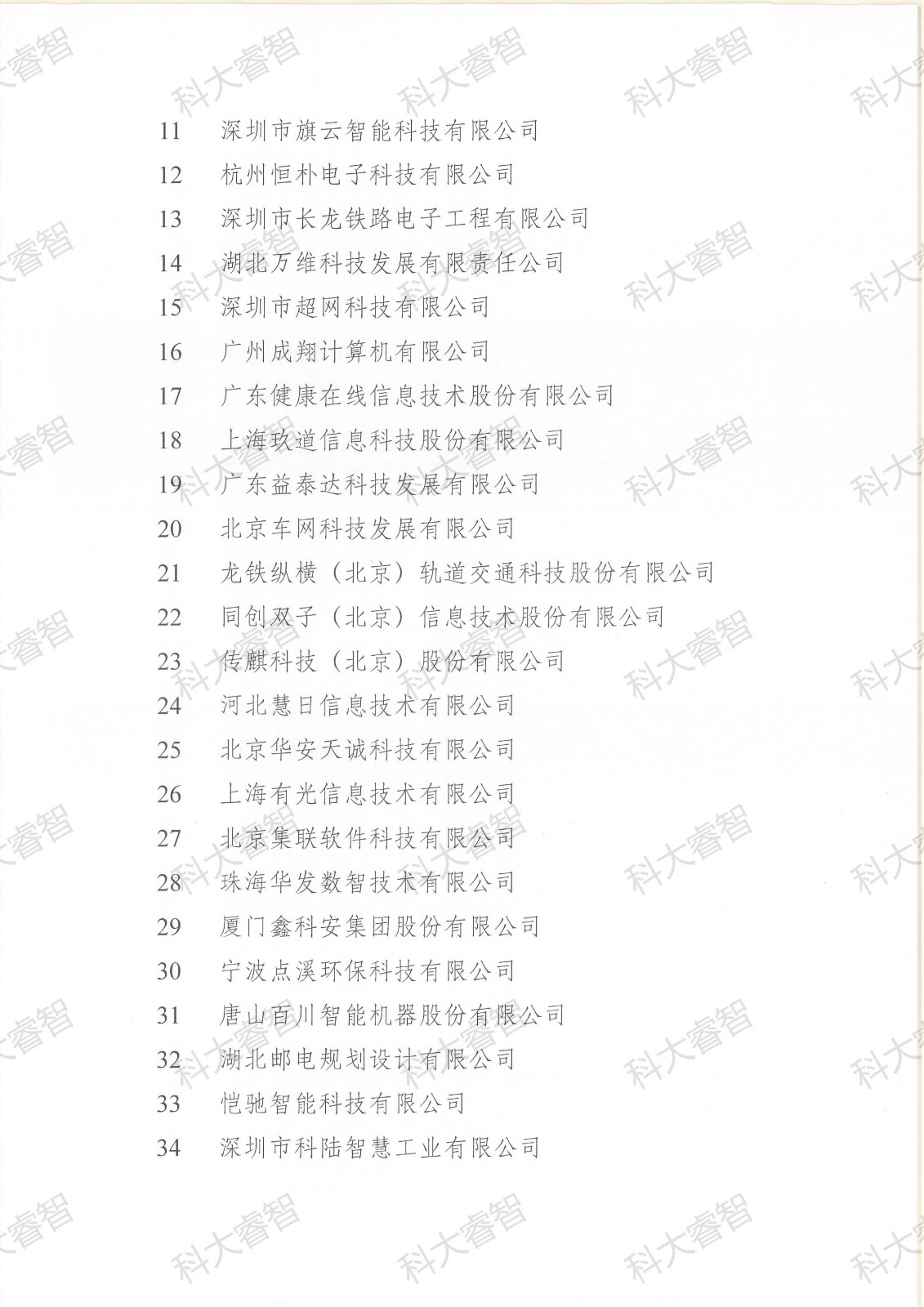 11 深圳市旗云智能科技有限公司
12 杭州恒朴电子科技有限公司
13 深圳市长龙铁路电子工程有限公司
14 湖北万维科技发展有限责任公司
15 深圳市超网科技有限公司
16 广州成翔计算机有限公司
17 广东健康在线信息技术股份有限公司
18 上海玖道信息科技股份有限公司
19 广东益泰达科技发展有限公司
20 北京车网科技发展有限公司
21 龙铁纵横（北京）轨道交通科技股份有限公司
22 同创双子（北京）信息技术股份有限公司
23 传麒科技（北京）股份有限公司
24 河北慧日信息技术有限公司
25 北京华安天诚科技有限公司
26 上海有光信息技术有限公司
27 北京集联软件科技有限公司
28 珠海华发数智技术有限公司
29 厦门鑫科安集团股份有限公司
30 宁波点溪环保科技有限公司
31 唐山百川智能机器股份有限公司
32 湖北邮电规划设计有限公司
33 恺驰智能科技有限公司
34 深圳市科陆智慧工业有限公司

科大睿智